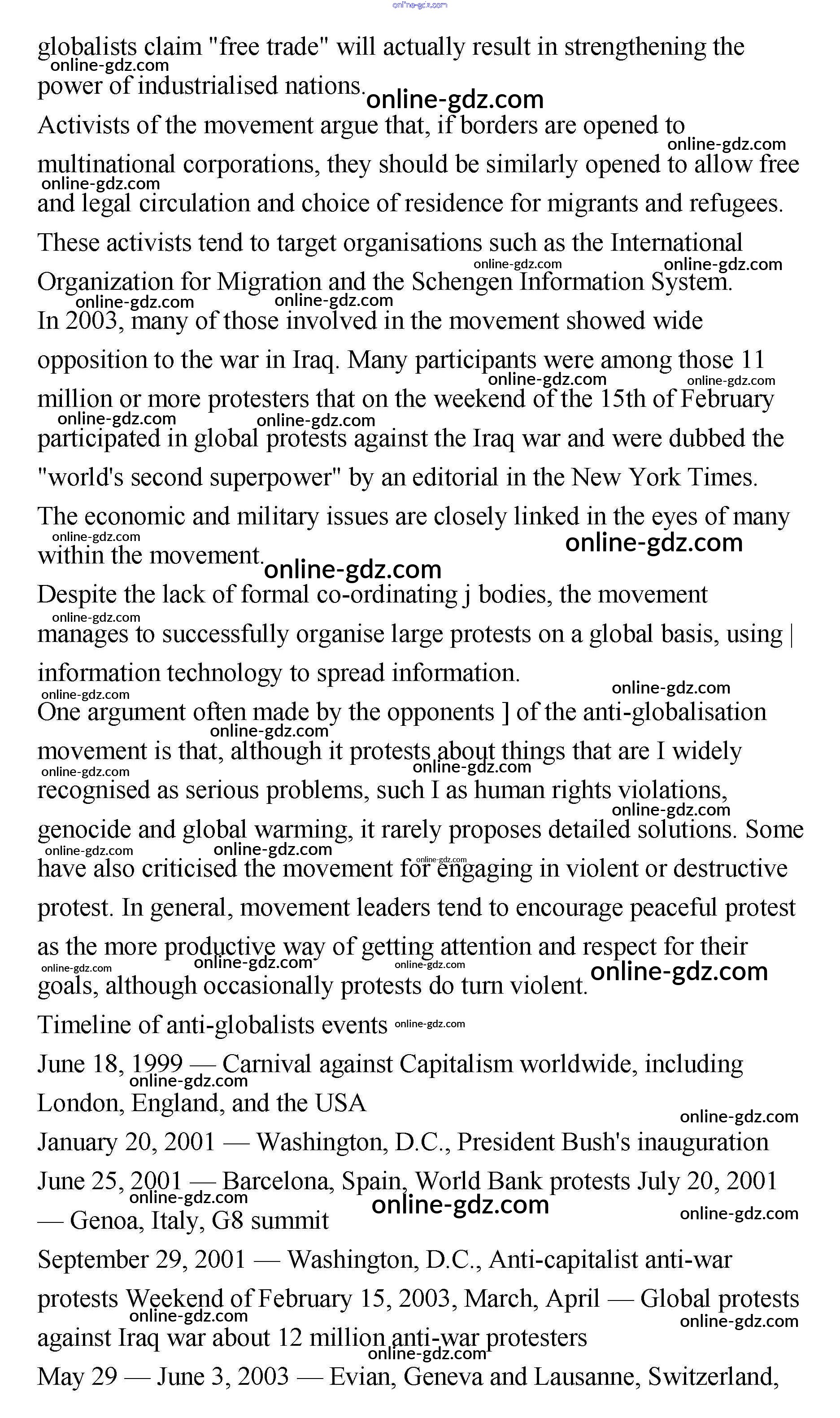 online-gdz.com
globalists claim "free trade" will actually result in strengthening the power of industrialised nations.

Activists of the movement argue that, if borders are opened to multinational corporations, they should be similarly opened to allow free and legal circulation and choice of residence for migrants and refugees. These activists tend to target organisations such as the International Organization for Migration and the Schengen Information System.

In 2003, many of those involved in the movement showed wide opposition to the war in Iraq. Many participants were among those 11 million or more protesters that on the weekend of the 15th of February participated in global protests against the Iraq war and were dubbed the "world's second superpower" by an editorial in the New York Times. The economic and military issues are closely linked in the eyes of many within the movement.

Despite the lack of formal co-ordinating j bodies, the movement manages to successfully organise large protests on a global basis, using | information technology to spread information.

One argument often made by the opponents ] of the anti-globalisation movement is that, although it protests about things that are I widely recognised as serious problems, such I as human rights violations, genocide and global warming, it rarely proposes detailed solutions. Some have also criticised the movement for engaging in violent or destructive protest. In general, movement leaders tend to encourage peaceful protest as the more productive way of getting attention and respect for their goals, although occasionally protests do turn violent.

Timeline of anti-globalists events

June 18, 1999 — Carnival against Capitalism worldwide, including London, England, and the USA

January 20, 2001 — Washington, D.C., President Bush's inauguration

June 25, 2001 — Barcelona, Spain, World Bank protests July 20, 2001 — Genoa, Italy, G8 summit

September 29, 2001 — Washington, D.C., Anti-capitalist anti-war protests Weekend of February 15, 2003, March, April — Global protests against Iraq war about 12 million anti-war protesters

May 29 — June 3, 2003 — Evian, Geneva and Lausanne, Switzerland,